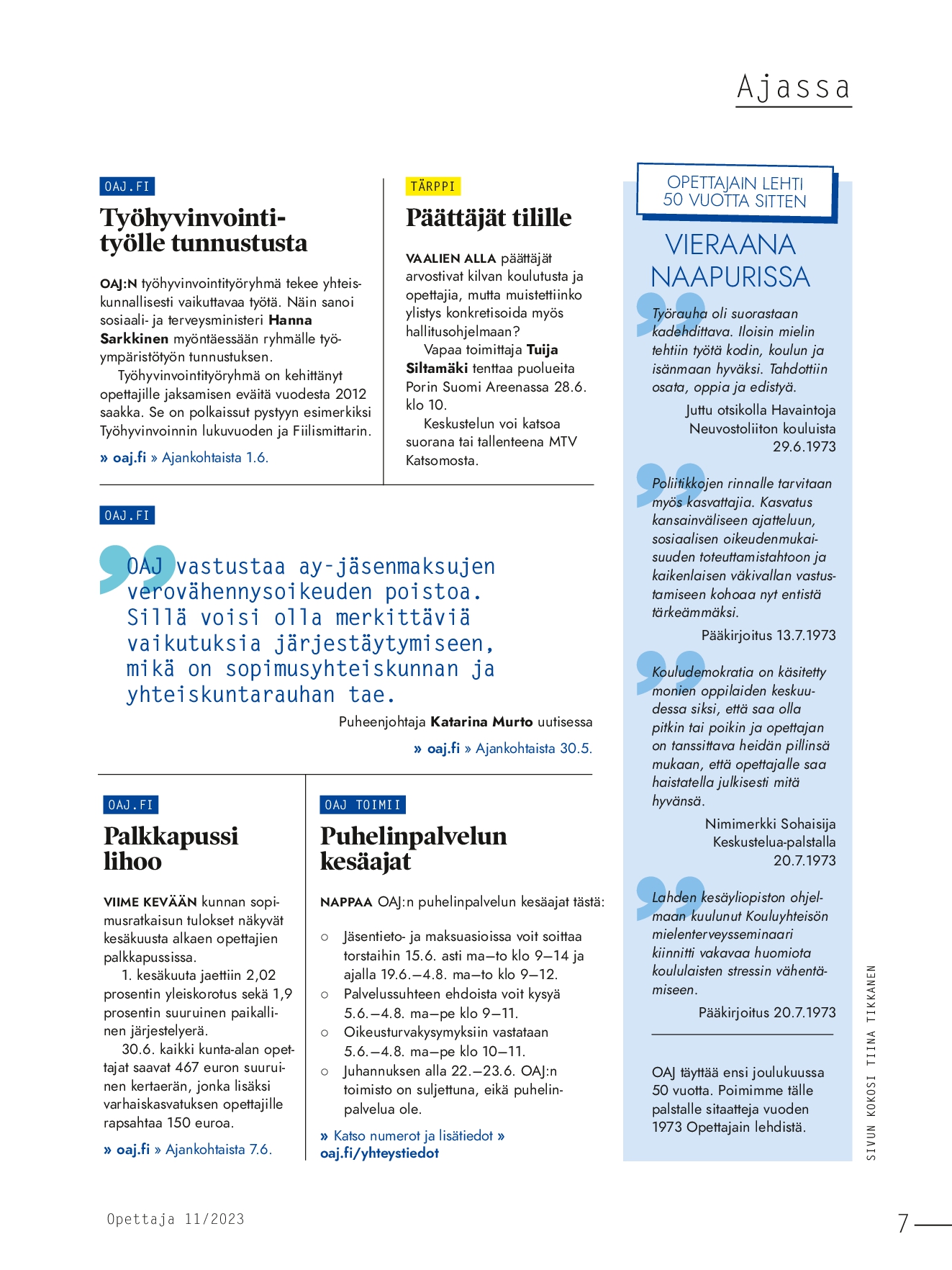 Ajassa

OAJ.FI

Työhyvinvointityölle tunnustusta

OAJ:N työhyvinvointityöryhmä tekee yhteiskunnallisesti vaikuttavaa työtä. Näin sanoi sosiaali- ja terveysministeri Hanna Sarkkinen myöntäessään ryhmälle työympäristötyön tunnustuksen.

Työhyvinvointityöryhmä on kehittänyt opettajille jaksamisen eväitä vuodesta 2012 saakka. Se on polkaissut pystyyn esimerkiksi Työhyvinvoinnin lukuvuoden ja Fiilismittarin.

» oaj.fi » Ajankohtaista 1.6.

TÄRPPI

Päättäjät tilille

VAALIEN ALLA päättäjät arvostivat kilvan koulutusta ja opettajia, mutta muistettiinko ylistys konkretisoida myös hallitusohjelmaan?

Vapaa toimittaja Tuija Siltamäki tenttaa puolueita Porin Suomi Areenassa 28.6. klo 10.

Keskustelun voi katsoa suorana tai tallenteena MTV Katsomosta.

OAJ.FI

OAJ vastustaa ay-jäsenmaksujen verovähennysoikeuden poistoa. Sillä voisi olla merkittäviä vaikutuksia järjestäytymiseen, mikä on sopimusyhteiskunnan ja yhteiskuntarauhan tae.

Puheenjohtaja Katarina Murto uutisessa

» oaj.fi » Ajankohtaista 30.5.

OAJ.FI

Palkkapussi lihoo

VIIME KEVÄÄN kunnan sopimusratkaisun tulokset näkyvät kesäkuusta alkaen opettajien palkkapussissa.

1. kesäkuuta jaettiin 2,02 prosentin yleiskorotus sekä 1,9 prosentin suuruinen paikallinen järjestelyerä.

30.6. kaikki kunta-alan opettajat saavat 467 euron suuruinen kertaerän, jonka lisäksi varhaiskasvatuksen opettajille rapsahtaa 150 euroa.

» oaj.fi » Ajankohtaista 7.6.

OAJ TOIMII

Puhelinpalvelun kesäajat

NAPPAA OAJ:n puhelinpalvelun kesäajat tästä:

○ Jäsentieto- ja maksuasioissa voit soittaa torstaihin 15.6. asti ma–to klo 9–14 ja ajalla 19.6.–4.8. ma–to klo 9–12.
○ Palvelussuhteen ehdoista voit kysyä 5.6.–4.8. ma–pe klo 9–11.
○ Oikeusturvakysymyksiin vastataan 5.6.–4.8. ma–pe klo 10–11.
○ Juhannuksen alla 22.–23.6. OAJ:n toimisto on suljettuna, eikä puhelinpalvelua ole.

» Katso numerot ja lisätiedot » oaj.fi/yhteystiedot

OPETTAJAIN LEHTI 50 VUOTTA SITTEN

VIERAANA NAAPURISSA

Työrauha oli suorastaan kadehdittava. Iloisin mielin tehtiin työtä kodin, koulun ja isänmaan hyväksi. Tahdottiin osata, oppia ja edistyä.

Juttu otsikolla Havaintoja Neuvostoliiton kouluista 29.6.1973

Poliitikkojen rinnalle tarvitaan myös kasvattajia. Kasvatus kansainväliseen ajatteluun, sosiaalisen oikeudenmukaisuuden toteuttamistahtoon ja kaikenlaisen väkivallan vastustamiseen kohoaa nyt entistä tärkeämmäksi.

Pääkirjoitus 13.7.1973

Kouludemokratia on käsitetty monien oppilaiden keskuudessa siksi, että saa olla pitkin tai poikin ja opettajan on tanssittava heidän pillinsä mukaan, että opettajalle saa haistatella julkisesti mitä hyvänsä.

Nimimerkki Sohaisija Keskustelua-palstalla 20.7.1973

Lahden kesäyliopiston ohjelmaan kuulunut Kouluyhteisön mielenterveysseminaari kiinnitti vakavaa huomiota koululaisten stressin vähentämiseen.

Pääkirjoitus 20.7.1973

OAJ täyttää ensi joulukuussa 50 vuotta. Poimimme tälle palstalle sitaatteja vuoden 1973 Opettajain lehdistä.

SIVUN KOKOSI TIINA TIKKANEN

Opettaja 11/2023

7